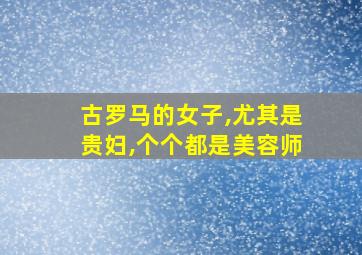 古罗马的女子,尤其是贵妇,个个都是美容师